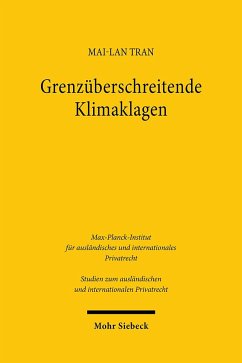 MAI-LAN TRAN

Grenzüberschreitende Klimaklagen

Max-Planck-Institut für ausländisches und internationales Privatrecht

Studien zum ausländischen und internationalen Privatrecht

Mohr Siebeck